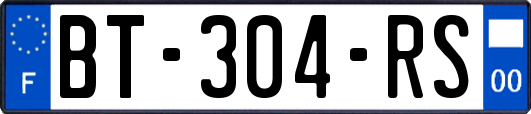 F
BT-304-RS
00